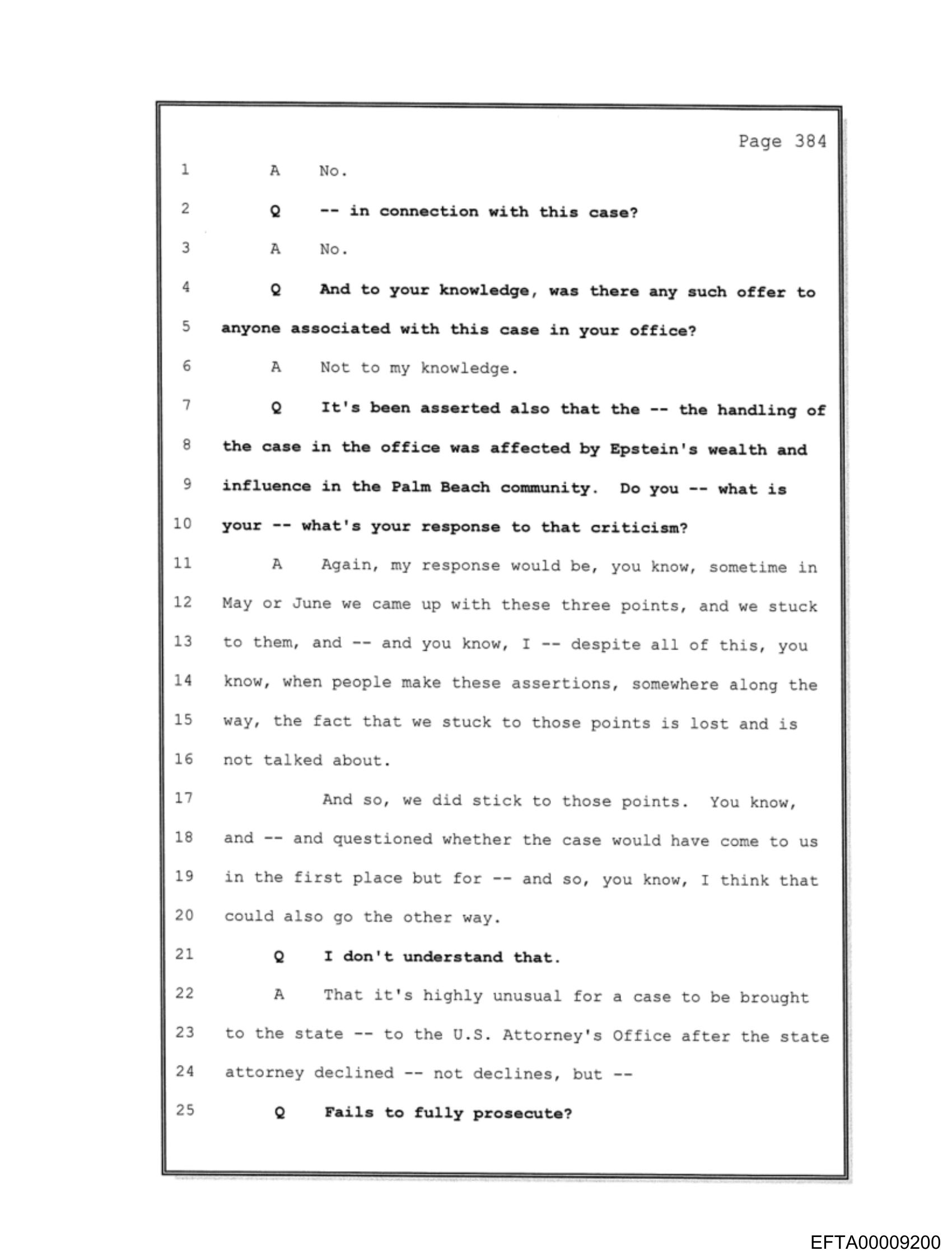 Page 384

1 A No.

2 Q -- in connection with this case?

3 A No.

4 Q And to your knowledge, was there any such offer to

5 anyone associated with this case in your office?

6 A Not to my knowledge.

7 Q It's been asserted also that the -- the handling of

8 the case in the office was affected by Epstein's wealth and

9 influence in the Palm Beach community. Do you -- what is

10 your -- what's your response to that criticism?

11 A Again, my response would be, you know, sometime in

12 May or June we came up with these three points, and we stuck

13 to them, and -- and you know, I -- despite all of this, you

14 know, when people make these assertions, somewhere along the

15 way, the fact that we stuck to those points is lost and is

16 not talked about.

17 And so, we did stick to those points. You know,

18 and -- and questioned whether the case would have come to us

19 in the first place but for -- and so, you know, I think that

20 could also go the other way.

21 Q I don't understand that.

22 A That it's highly unusual for a case to be brought

23 to the state -- to the U.S. Attorney's Office after the state

24 attorney declined -- not declines, but --

25 Q Fails to fully prosecute?

EFTA00009200